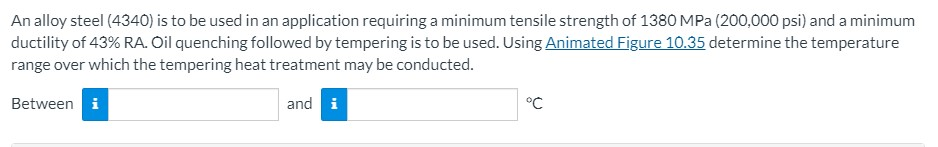 An alloy steel (4340) is to be used in an application requiring a minimum tensile strength of 1380 MPa (200,000 psi) and a minimum ductility of 43% RA. Oil quenching followed by tempering is to be used. Using Animated Figure 10.35 determine the temperature range over which the tempering heat treatment may be conducted.

Between i and i °C